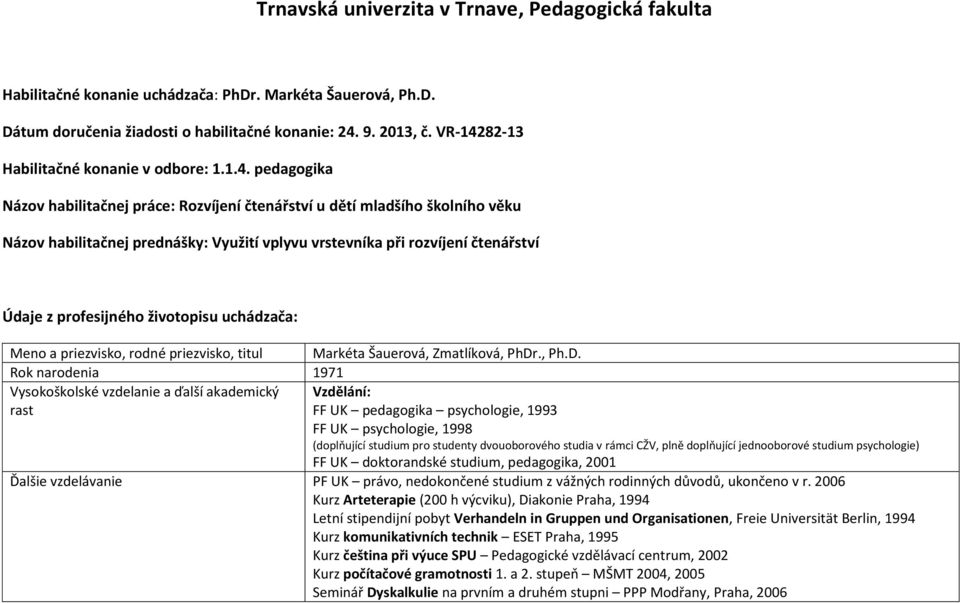 Trnavská univerzita v Trnave, Pedagogická fakulta

Habilitačné konanie uchádzača: PhDr. Markéta Šauerová, Ph.D.

Dátum doručenia žiadosti o habilitačné konanie: 24. 9. 2013, č. VR-14282-13

Habilitačné konanie v odbore: 1.1.4. pedagogika

Názov habilitačnej práce: Rozvíjení čtenářství u dětí mladšího školního věku

Názov habilitačnej prednášky: Využití vplyvu vrstevníka při rozvíjení čtenářství

Údaje z profesijného životopisu uchádzača:

| Meno a priezvisko, rodné priezvisko, titul | Markéta Šauerová, Zmatlíková, PhDr., Ph.D. |
|---|---|
| Rok narodenia | 1971 |
| Vysokoškolské vzdelanie a ďalší akademický rast | Vzdělání: FF UK – pedagogika – psychologie, 1993 FF UK – psychologie, 1998 (doplňující studium pro studenty dvouoborového studia v rámci CŽV, plně doplňující jednooborové studium psychologie) FF UK – doktorandské studium, pedagogika, 2001 |
| Ďalšie vzdelávanie | PF UK – právo, nedokončené studium z vážných rodinných důvodů, ukončeno v r. 2006 Kurz Arteterapie (200 h výcviku), Diakonie Praha, 1994 Letní stipendijní pobyt Verhandeln in Gruppen und Organisationen, Freie Universität Berlin, 1994 Kurz komunikativních technik – ESET Praha, 1995 Kurz čeština při výuce SPU – Pedagogické vzdělávací centrum, 2002 Kurz počítačové gramotnosti 1. a 2. stupeň – MŠMT 2004, 2005 Seminář Dyskalkulie na prvním a druhém stupni – PPP Modřany, Praha, 2006 |